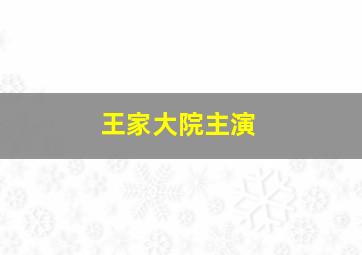 王家大院主演